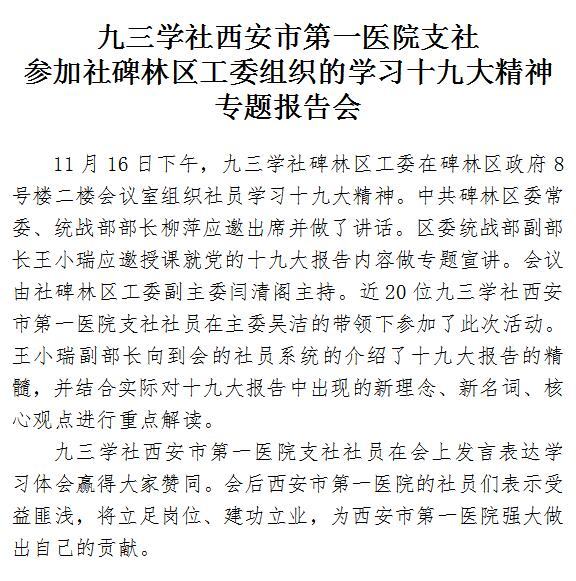 九三学社西安市第一医院支社
参加社碑林区工委组织的学习十九大精神
专题报告会

11 月 16 日下午，九三学社碑林区工委在碑林区政府 8 号楼二楼会议室组织社员学习十九大精神。中共碑林区委常委、统战部部长柳萍应邀出席并做了讲话。区委统战部副部长王小瑞应邀授课就党的十九大报告内容做专题宣讲。会议由社碑林区工委副主委闫清阁主持。近 20 位九三学社西安市第一医院支社社员在主委吴洁的带领下参加了此次活动。王小瑞副部长向到会的社员系统的介绍了十九大报告的精髓，并结合实际对十九大报告中出现的新理念、新名词、核心观点进行重点解读。

九三学社西安市第一医院支社社员在会上发言表达学习体会赢得大家赞同。会后西安市第一医院的社员们表示受益匪浅，将立足岗位、建功立业，为西安市第一医院强大做出自己的贡献。